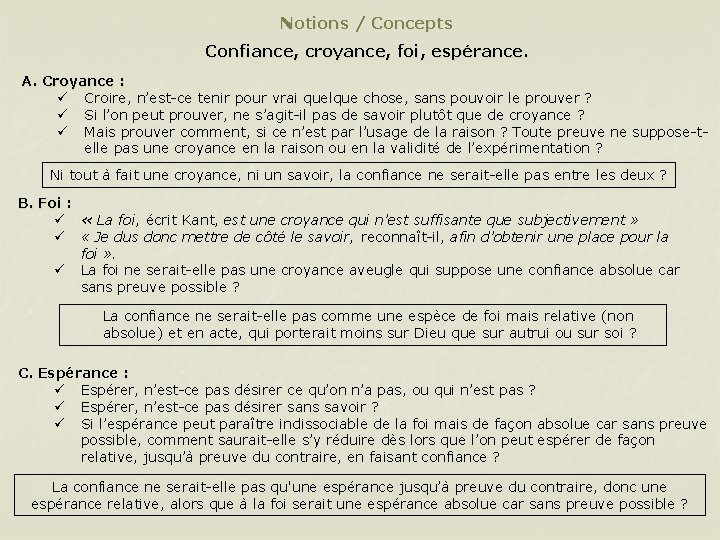 Notions / Concepts

Confiance, croyance, foi, espérance.

A. Croyance :
✓ Croire, n'est-ce tenir pour vrai quelque chose, sans pouvoir le prouver ?
✓ Si l'on peut prouver, ne s'agit-il pas de savoir plutôt que de croyance ?
✓ Mais prouver comment, si ce n'est par l'usage de la raison ? Toute preuve ne suppose-t-elle pas une croyance en la raison ou en la validité de l'expérimentation ?

Ni tout à fait une croyance, ni un savoir, la confiance ne serait-elle pas entre les deux ?

B. Foi :
✓ « La foi, écrit Kant, est une croyance qui n'est suffisante que subjectivement »
✓ « Je dus donc mettre de côté le savoir, reconnaît-il, afin d'obtenir une place pour la foi ».
✓ La foi ne serait-elle pas une croyance aveugle qui suppose une confiance absolue car sans preuve possible ?

La confiance ne serait-elle pas comme une espèce de foi mais relative (non absolue) et en acte, qui porterait moins sur Dieu que sur autrui ou sur soi ?

C. Espérance :
✓ Espérer, n'est-ce pas désirer ce qu'on n'a pas, ou qui n'est pas ?
✓ Espérer, n'est-ce pas désirer sans savoir ?
✓ Si l'espérance peut paraître indissociable de la foi mais de façon absolue car sans preuve possible, comment saurait-elle s'y réduire dès lors que l'on peut espérer de façon relative, jusqu'à preuve du contraire, en faisant confiance ?

La confiance ne serait-elle pas qu'une espérance jusqu'à preuve du contraire, donc une espérance relative, alors que à la foi serait une espérance absolue car sans preuve possible ?